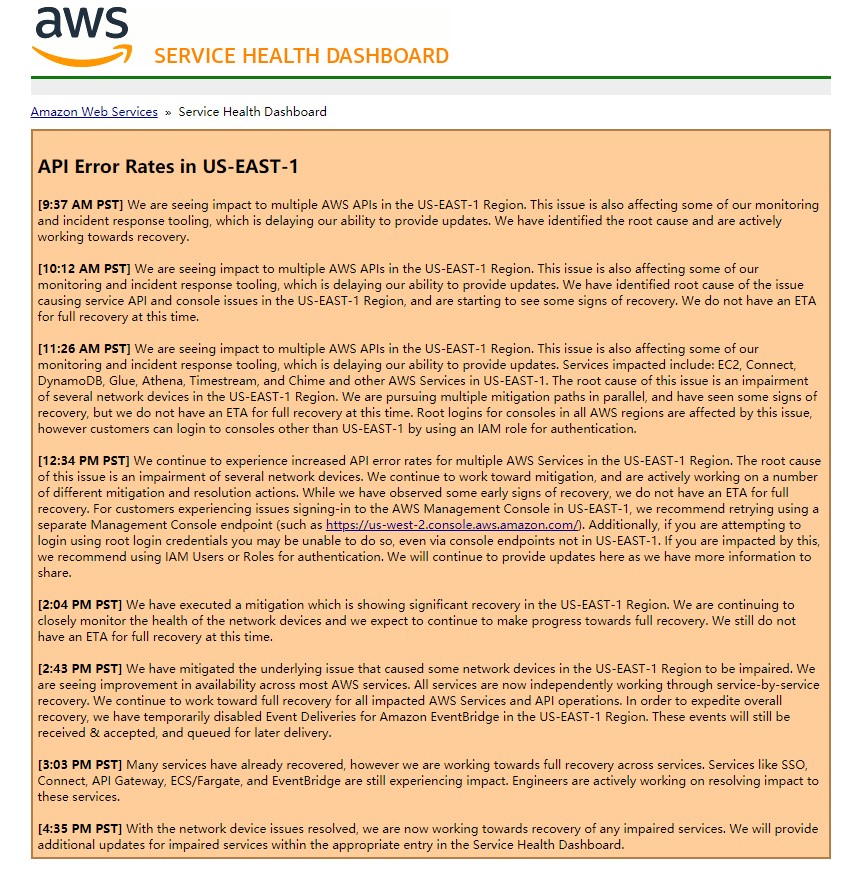 aws

SERVICE HEALTH DASHBOARD

Amazon Web Services » Service Health Dashboard

API Error Rates in US-EAST-1

[9:37 AM PST] We are seeing impact to multiple AWS APIs in the US-EAST-1 Region. This issue is also affecting some of our monitoring and incident response tooling, which is delaying our ability to provide updates. We have identified the root cause and are actively working towards recovery.

[10:12 AM PST] We are seeing impact to multiple AWS APIs in the US-EAST-1 Region. This issue is also affecting some of our monitoring and incident response tooling, which is delaying our ability to provide updates. We have identified root cause of the issue causing service API and console issues in the US-EAST-1 Region, and are starting to see some signs of recovery. We do not have an ETA for full recovery at this time.

[11:26 AM PST] We are seeing impact to multiple AWS APIs in the US-EAST-1 Region. This issue is also affecting some of our monitoring and incident response tooling, which is delaying our ability to provide updates. Services impacted include: EC2, Connect, DynamoDB, Glue, Athena, Timestream, and Chime and other AWS Services in US-EAST-1. The root cause of this issue is an impairment of several network devices in the US-EAST-1 Region. We are pursuing multiple mitigation paths in parallel, and have seen some signs of recovery, but we do not have an ETA for full recovery at this time. Root logins for consoles in all AWS regions are affected by this issue, however customers can login to consoles other than US-EAST-1 by using an IAM role for authentication.

[12:34 PM PST] We continue to experience increased API error rates for multiple AWS Services in the US-EAST-1 Region. The root cause of this issue is an impairment of several network devices. We continue to work toward mitigation, and are actively working on a number of different mitigation and resolution actions. While we have observed some early signs of recovery, we do not have an ETA for full recovery. For customers experiencing issues signing-in to the AWS Management Console in US-EAST-1, we recommend retrying using a separate Management Console endpoint (such as https://us-west-2.console.aws.amazon.com/). Additionally, if you are attempting to login using root login credentials you may be unable to do so, even via console endpoints not in US-EAST-1. If you are impacted by this, we recommend using IAM Users or Roles for authentication. We will continue to provide updates here as we have more information to share.

[2:04 PM PST] We have executed a mitigation which is showing significant recovery in the US-EAST-1 Region. We are continuing to closely monitor the health of the network devices and we expect to continue to make progress towards full recovery. We still do not have an ETA for full recovery at this time.

[2:43 PM PST] We have mitigated the underlying issue that caused some network devices in the US-EAST-1 Region to be impaired. We are seeing improvement in availability across most AWS services. All services are now independently working through service-by-service recovery. We continue to work toward full recovery for all impacted AWS Services and API operations. In order to expedite overall recovery, we have temporarily disabled Event Deliveries for Amazon EventBridge in the US-EAST-1 Region. These events will still be received & accepted, and queued for later delivery.

[3:03 PM PST] Many services have already recovered, however we are working towards full recovery across services. Services like SSO, Connect, API Gateway, ECS/Fargate, and EventBridge are still experiencing impact. Engineers are actively working on resolving impact to these services.

[4:35 PM PST] With the network device issues resolved, we are now working towards recovery of any impaired services. We will provide additional updates for impaired services within the appropriate entry in the Service Health Dashboard.